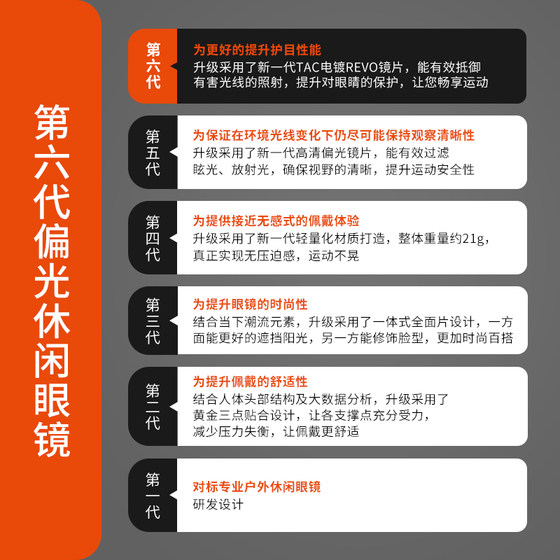 第六代偏光休闲眼镜

第六代

为更好的提升护目性能

升级采用了新一代TAC电镀REVO镜片，能有效抵御有害光线的照射，提升对眼睛的保护，让您畅享运动

第五代

为保证在环境光线变化下仍尽可能保持观察清晰性

升级采用了新一代高清偏光镜片，能有效过滤眩光、放射光，确保视野的清晰，提升运动安全性

第四代

为提供接近无感式的佩戴体验

升级采用了新一代轻量化材质打造，整体重量约21g，真正实现无压迫感，运动不晃

第三代

为提升眼镜的时尚性

结合当下潮流元素，升级采用了一体式全面片设计，一方面能更好的遮挡阳光，另一方能修饰脸型，更加时尚百搭

第二代

为提升佩戴的舒适性

结合人体头部结构及大数据分析，升级采用了黄金三点贴合设计，让各支撑点充分受力，减少压力失衡，让佩戴更舒适

第一代

对标专业户外休闲眼镜

研发设计